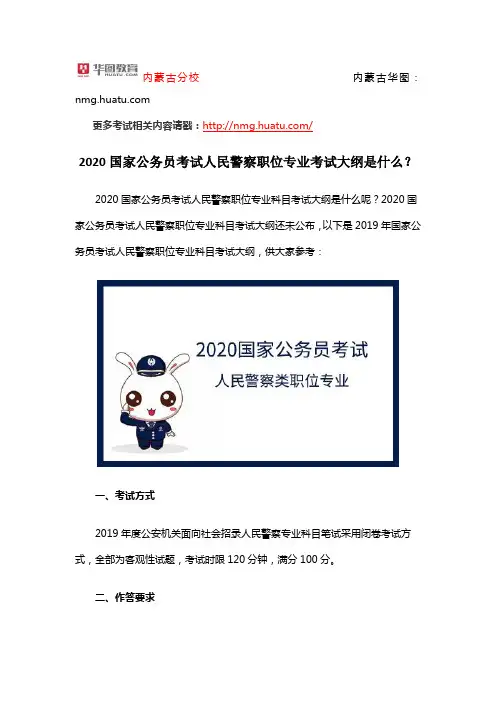 华图教育 内蒙古分校 内蒙古华图：nmg.huatu.com

更多考试相关内容请戳：http://nmg.huatu.com/

2020国家公务员考试人民警察职位专业考试大纲是什么？

2020国家公务员考试人民警察职位专业科目考试大纲是什么呢？2020国家公务员考试人民警察职位专业科目考试大纲还未公布，以下是2019年国家公务员考试人民警察职位专业科目考试大纲，供大家参考：

2020国家公务员考试

人民警察类职位专业

一、考试方式

2019年度公安机关面向社会招录人民警察专业科目笔试采用闭卷考试方式，全部为客观性试题，考试时限120分钟，满分100分。

二、作答要求